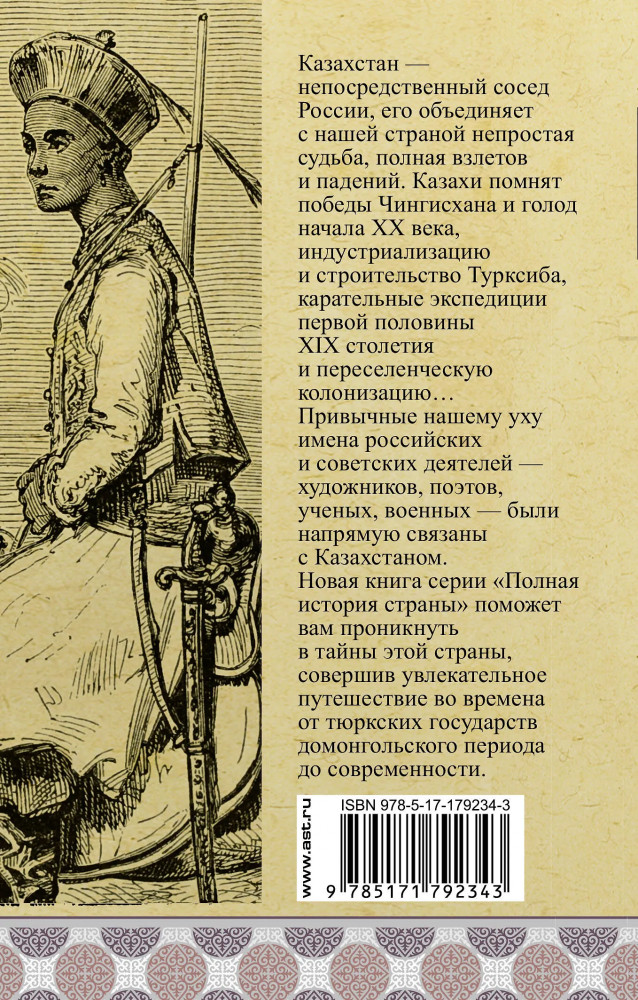 Казахстан — непосредственный сосед России, его объединяет с нашей страной непростая судьба, полная взлетов и падений. Казахи помнят победы Чингисхана и голод начала XX века, индустриализацию и строительство Турксиба, карательные экспедиции первой половины XIX столетия и переселенческую колонизацию…
Привычные нашему уху имена российских и советских деятелей — художников, поэтов, ученых, военных — были напрямую связаны с Казахстаном.
Новая книга серии «Полная история страны» поможет вам проникнуть в тайны этой страны, совершив увлекательное путешествие во времена от тюркских государств домонгольского периода до современности.

www.ast.ru
ISBN 978-5-17-179234-3
9 785171 792343